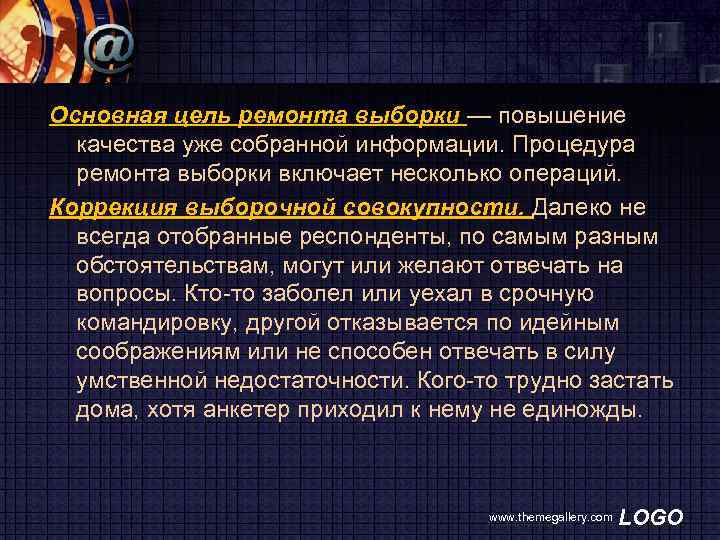 @

Основная цель ремонта выборки — повышение качества уже собранной информации. Процедура ремонта выборки включает несколько операций.

Коррекция выборочной совокупности. Далеко не всегда отобранные респонденты, по самым разным обстоятельствам, могут или желают отвечать на вопросы. Кто-то заболел или уехал в срочную командировку, другой отказывается по идейным соображениям или не способен отвечать в силу умственной недостаточности. Кого-то трудно застать дома, хотя анкетер приходил к нему не единожды.

www.themegallery.com LOGO